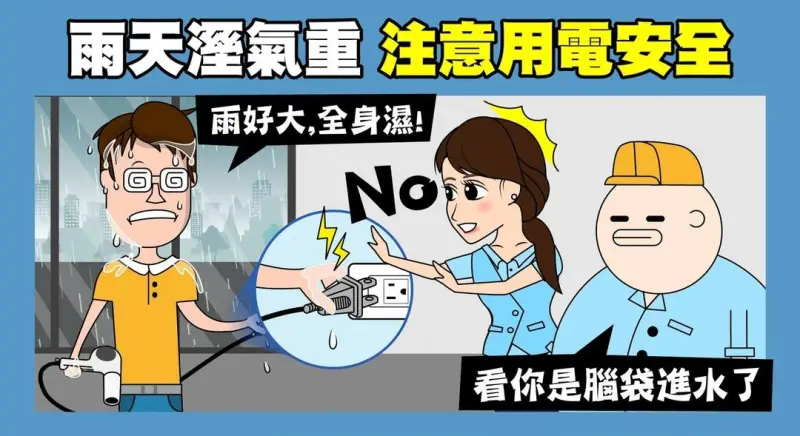 雨天溼氣重 注意用電安全

雨好大,全身濕!

No

看你是腦袋進水了